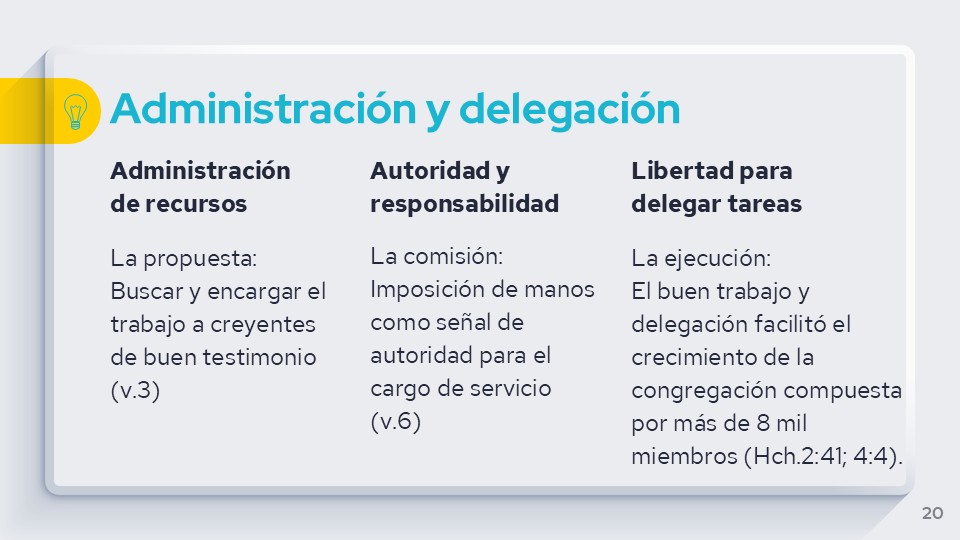 Administración y delegación

Administración de recursos

La propuesta: Buscar y encargar el trabajo a creyentes de buen testimonio (v.3)

Autoridad y responsabilidad

La comisión: Imposición de manos como señal de autoridad para el cargo de servicio (v.6)

Libertad para delegar tareas

La ejecución: El buen trabajo y delegación facilitó el crecimiento de la congregación compuesta por más de 8 mil miembros (Hch.2:41; 4:4).

20